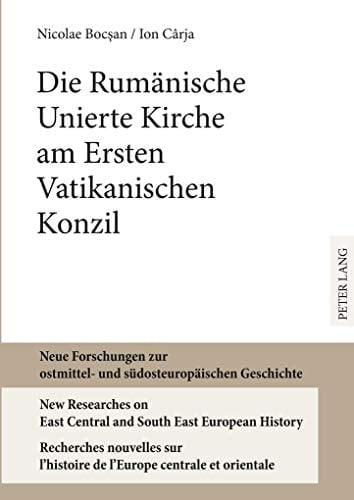 Nicolae Bocşan / Ion Cârja

Die Rumänische Unierte Kirche am Ersten Vatikanischen Konzil

PETER LANG

Neue Forschungen zur ostmittel- und südosteuropäischen Geschichte

New Researches on East Central and South East European History

Recherches nouvelles sur l'histoire de l'Europe centrale et orientale